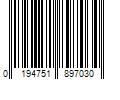 0 194751 897030